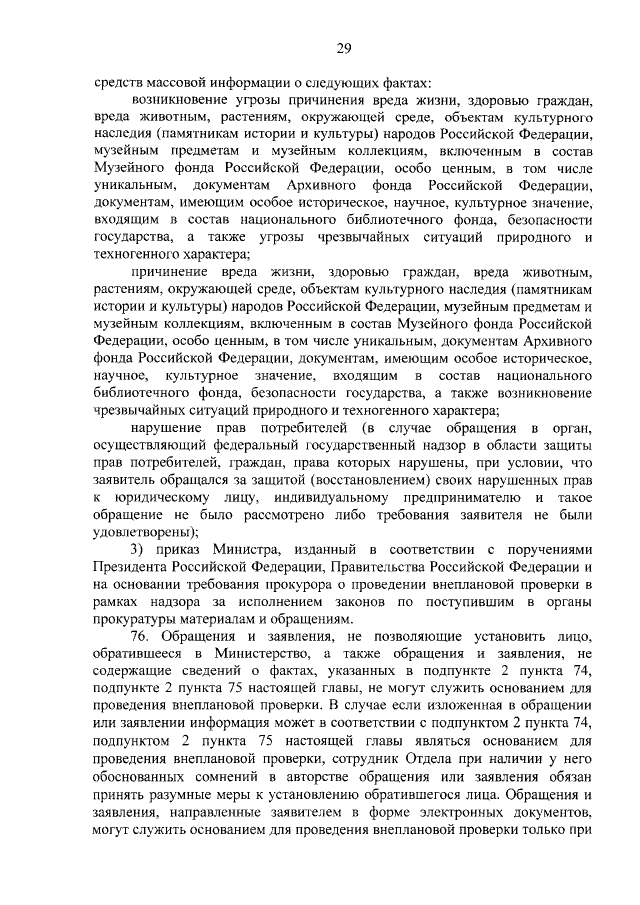 29

средств массовой информации о следующих фактах:

возникновение угрозы причинения вреда жизни, здоровью граждан, вреда животным, растениям, окружающей среде, объектам культурного наследия (памятникам истории и культуры) народов Российской Федерации, музейным предметам и музейным коллекциям, включенным в состав Музейного фонда Российской Федерации, особо ценным, в том числе уникальным, документам Архивного фонда Российской Федерации, документам, имеющим особое историческое, научное, культурное значение, входящим в состав национального библиотечного фонда, безопасности государства, а также угрозы чрезвычайных ситуаций природного и техногенного характера;

причинение вреда жизни, здоровью граждан, вреда животным, растениям, окружающей среде, объектам культурного наследия (памятникам истории и культуры) народов Российской Федерации, музейным предметам и музейным коллекциям, включенным в состав Музейного фонда Российской Федерации, особо ценным, в том числе уникальным, документам Архивного фонда Российской Федерации, документам, имеющим особое историческое, научное, культурное значение, входящим в состав национального библиотечного фонда, безопасности государства, а также возникновение чрезвычайных ситуаций природного и техногенного характера;

нарушение прав потребителей (в случае обращения в орган, осуществляющий федеральный государственный надзор в области защиты прав потребителей, граждан, права которых нарушены, при условии, что заявитель обращался за защитой (восстановлением) своих нарушенных прав к юридическому лицу, индивидуальному предпринимателю и такое обращение не было рассмотрено либо требования заявителя не были удовлетворены);

3) приказ Министра, изданный в соответствии с поручениями Президента Российской Федерации, Правительства Российской Федерации и на основании требования прокурора о проведении внеплановой проверки в рамках надзора за исполнением законов по поступившим в органы прокуратуры материалам и обращениям.

76. Обращения и заявления, не позволяющие установить лицо, обратившееся в Министерство, а также обращения и заявления, не содержащие сведений о фактах, указанных в подпункте 2 пункта 74, подпункте 2 пункта 75 настоящей главы, не могут служить основанием для проведения внеплановой проверки. В случае если изложенная в обращении или заявлении информация может в соответствии с подпунктом 2 пункта 74, подпунктом 2 пункта 75 настоящей главы являться основанием для проведения внеплановой проверки, сотрудник Отдела при наличии у него обоснованных сомнений в авторстве обращения или заявления обязан принять разумные меры к установлению обратившегося лица. Обращения и заявления, направленные заявителем в форме электронных документов, могут служить основанием для проведения внеплановой проверки только при